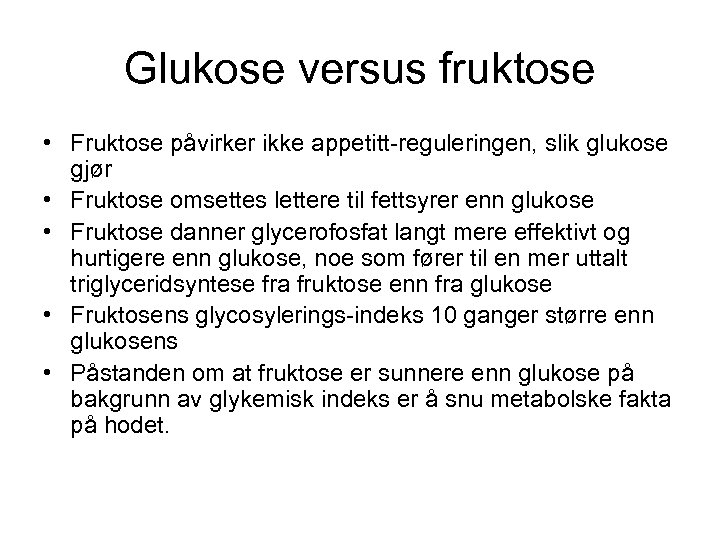 Glukose versus fruktose

• Fruktose påvirker ikke appetitt-reguleringen, slik glukose gjør
• Fruktose omsettes lettere til fettsyrer enn glukose
• Fruktose danner glycerofosfat langt mere effektivt og hurtigere enn glukose, noe som fører til en mer uttalt triglyceridsyntese fra fruktose enn fra glukose
• Fruktosens glycosylerings-indeks 10 ganger større enn glukosens
• Påstanden om at fruktose er sunnere enn glukose på bakgrunn av glykemisk indeks er å snu metabolske fakta på hodet.